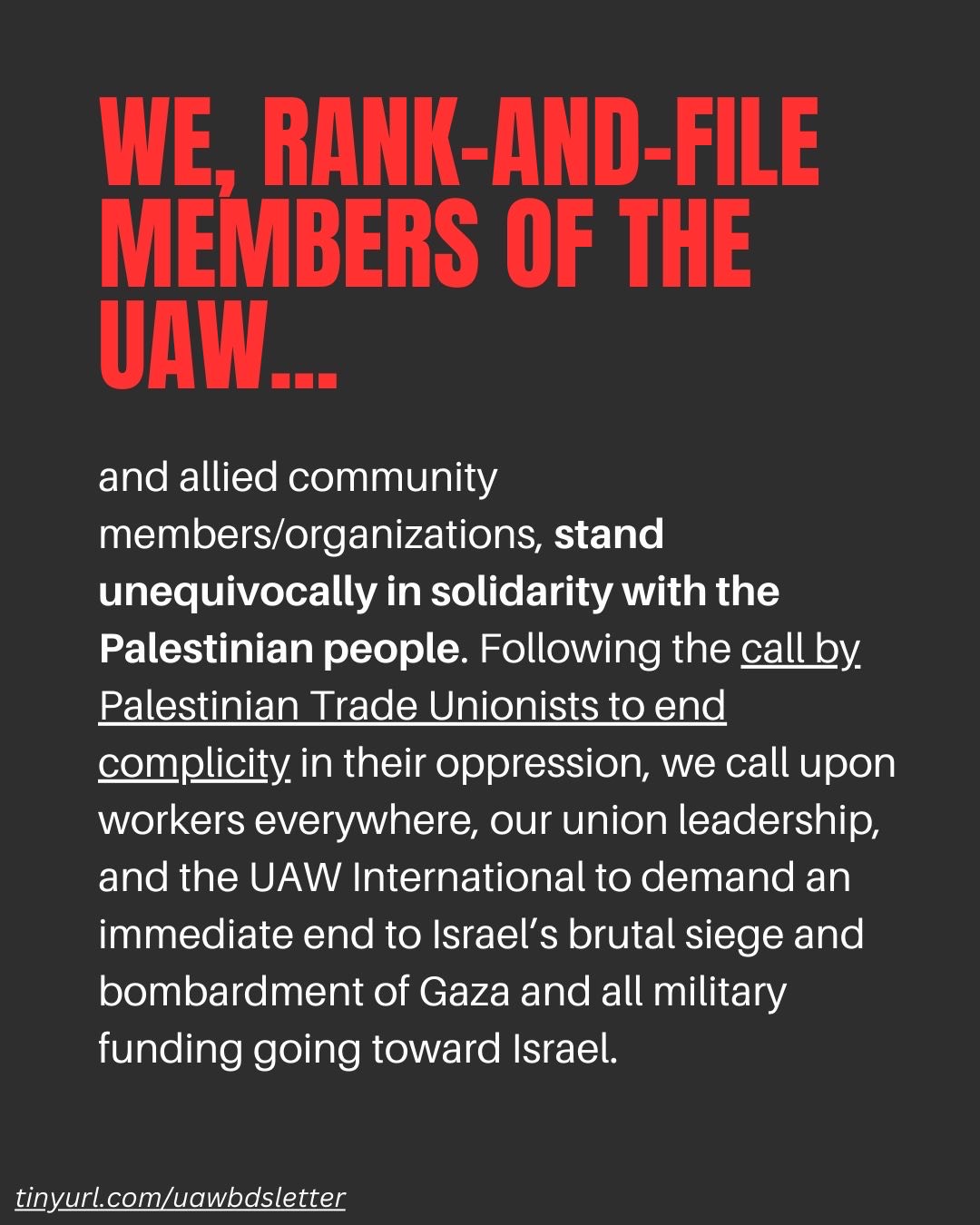 WE, RANK-AND-FILE MEMBERS OF THE UAW...

and allied community members/organizations, stand unequivocally in solidarity with the Palestinian people. Following the call by Palestinian Trade Unionists to end complicity in their oppression, we call upon workers everywhere, our union leadership, and the UAW International to demand an immediate end to Israel's brutal siege and bombardment of Gaza and all military funding going toward Israel.

tinyurl.com/uawbdsletter